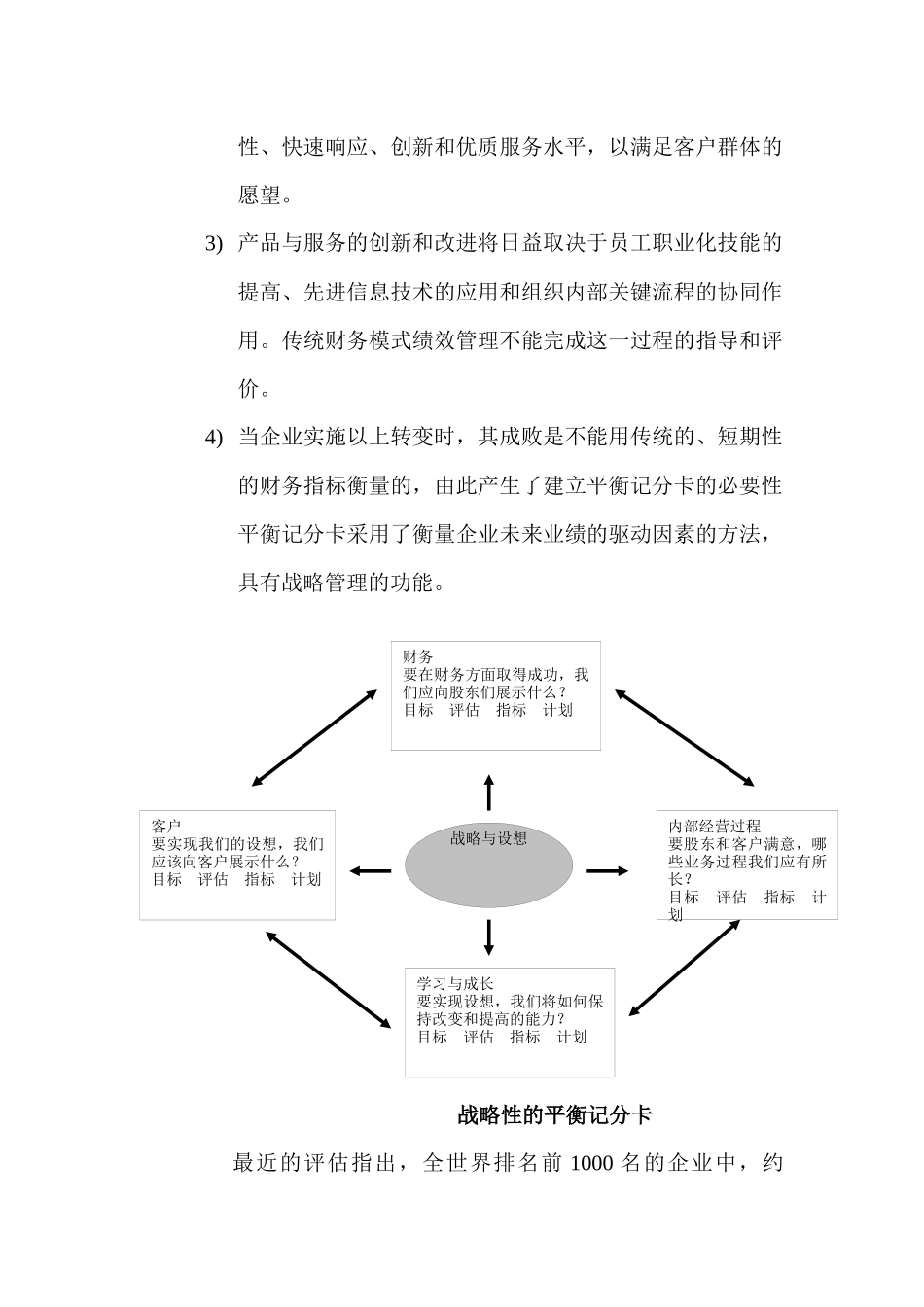 性、快速响应、创新和优质服务水平，以满足客户群体的愿望。

3) 产品与服务的创新和改进将日益取决于员工职业化技能的提高、先进信息技术的应用和组织内部关键流程的协同作用。传统财务模式绩效管理不能完成这一过程的指导和评价。

4) 当企业实施以上转变时，其成败是不能用传统的、短期性的财务指标衡量的，由此产生了建立平衡记分卡的必要性平衡记分卡采用了衡量企业未来业绩的驱动因素的方法，具有战略管理的功能。

财务
要在财务方面取得成功，我们应向股东们展示什么？
目标 评估 指标 计划

客户
要实现我们的设想，我们应该向客户展示什么？
目标 评估 指标 计划

战略与设想

内部经营过程
要股东和客户满意，哪些业务过程我们应有所长？
目标 评估 指标 计划

学习与成长
要实现设想，我们将如何保持改变和提高的能力？
目标 评估 指标 计划

战略性的平衡记分卡

最近的评估指出，全世界排名前 1000 名的企业中，约